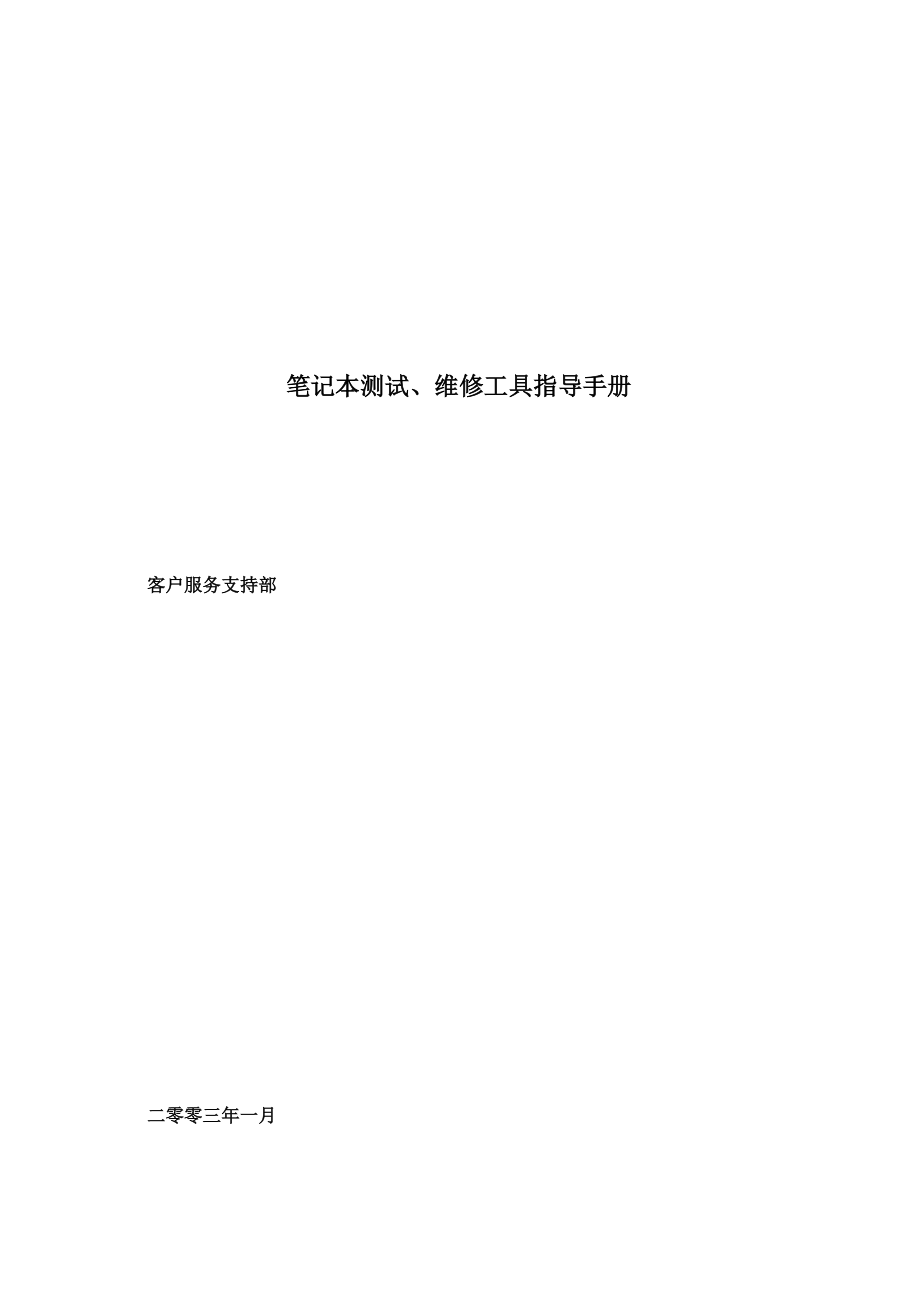 笔记本测试、维修工具指导手册

客户服务支持部

二零零三年一月